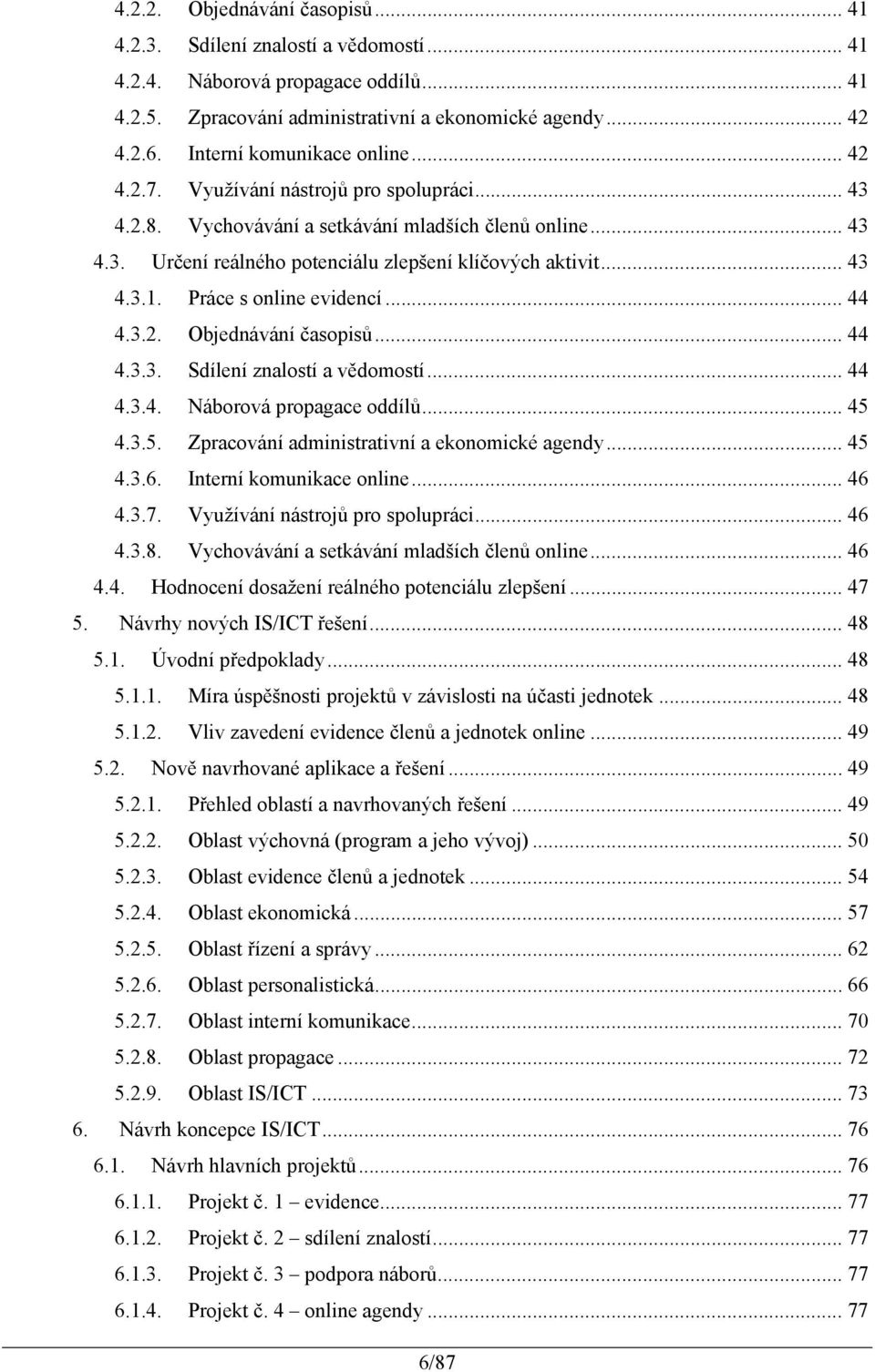 4.2.2. Objednávání časopisů ... 41
4.2.3. Sdílení znalostí a vědomostí ... 41
4.2.4. Náborová propagace oddílů ... 41
4.2.5. Zpracování administrativní a ekonomické agendy ... 42
4.2.6. Interní komunikace online ... 42
4.2.7. Využívání nástrojů pro spolupráci ... 43
4.2.8. Vychovávání a setkávání mladších členů online ... 43
4.3. Určení reálného potenciálu zlepšení klíčových aktivit ... 43
4.3.1. Práce s online evidencí ... 44
4.3.2. Objednávání časopisů ... 44
4.3.3. Sdílení znalostí a vědomostí ... 44
4.3.4. Náborová propagace oddílů ... 45
4.3.5. Zpracování administrativní a ekonomické agendy ... 45
4.3.6. Interní komunikace online ... 46
4.3.7. Využívání nástrojů pro spolupráci ... 46
4.3.8. Vychovávání a setkávání mladších členů online ... 46
4.4. Hodnocení dosažení reálného potenciálu zlepšení ... 47
5. Návrhy nových IS/ICT řešení ... 48
5.1. Úvodní předpoklady ... 48
5.1.1. Míra úspěšnosti projektů v závislosti na účasti jednotek ... 48
5.1.2. Vliv zavedení evidence členů a jednotek online ... 49
5.2. Nově navrhované aplikace a řešení ... 49
5.2.1. Přehled oblastí a navrhovaných řešení ... 49
5.2.2. Oblast výchovná (program a jeho vývoj) ... 50
5.2.3. Oblast evidence členů a jednotek ... 54
5.2.4. Oblast ekonomická ... 57
5.2.5. Oblast řízení a správy ... 62
5.2.6. Oblast personalistická ... 66
5.2.7. Oblast interní komunikace ... 70
5.2.8. Oblast propagace ... 72
5.2.9. Oblast IS/ICT ... 73
6. Návrh koncepce IS/ICT ... 76
6.1. Návrh hlavních projektů ... 76
6.1.1. Projekt č. 1 – evidence ... 77
6.1.2. Projekt č. 2 – sdílení znalostí ... 77
6.1.3. Projekt č. 3 – podpora náborů ... 77
6.1.4. Projekt č. 4 – online agendy ... 77

6/87